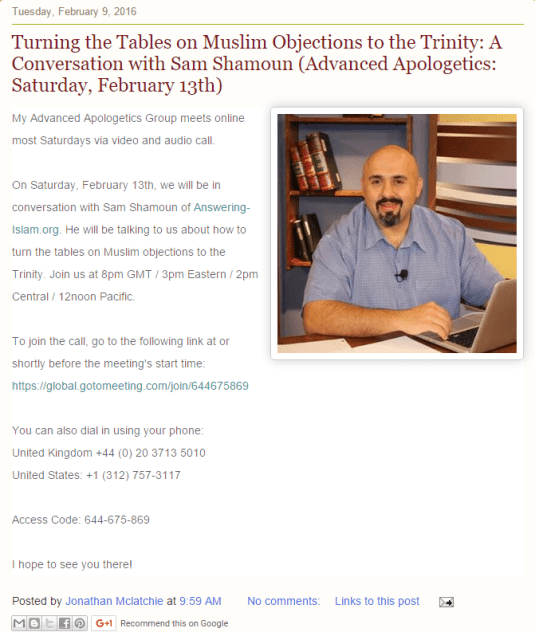 Tuesday, February 9, 2016

Turning the Tables on Muslim Objections to the Trinity: A Conversation with Sam Shamoun (Advanced Apologetics: Saturday, February 13th)

My Advanced Apologetics Group meets online most Saturdays via video and audio call.

On Saturday, February 13th, we will be in conversation with Sam Shamoun of Answering-Islam.org. He will be talking to us about how to turn the tables on Muslim objections to the Trinity. Join us at 8pm GMT / 3pm Eastern / 2pm Central / 12noon Pacific.

To join the call, go to the following link at or shortly before the meeting's start time:
https://global.gotomeeting.com/join/644675869

You can also dial in using your phone:
United Kingdom +44 (0) 20 3713 5010
United States: +1 (312) 757-3117

Access Code: 644-675-869

I hope to see you there!

Posted by Jonathan Mclatchie at 9:59 AM No comments: Links to this post

G+1 Recommend this on Google